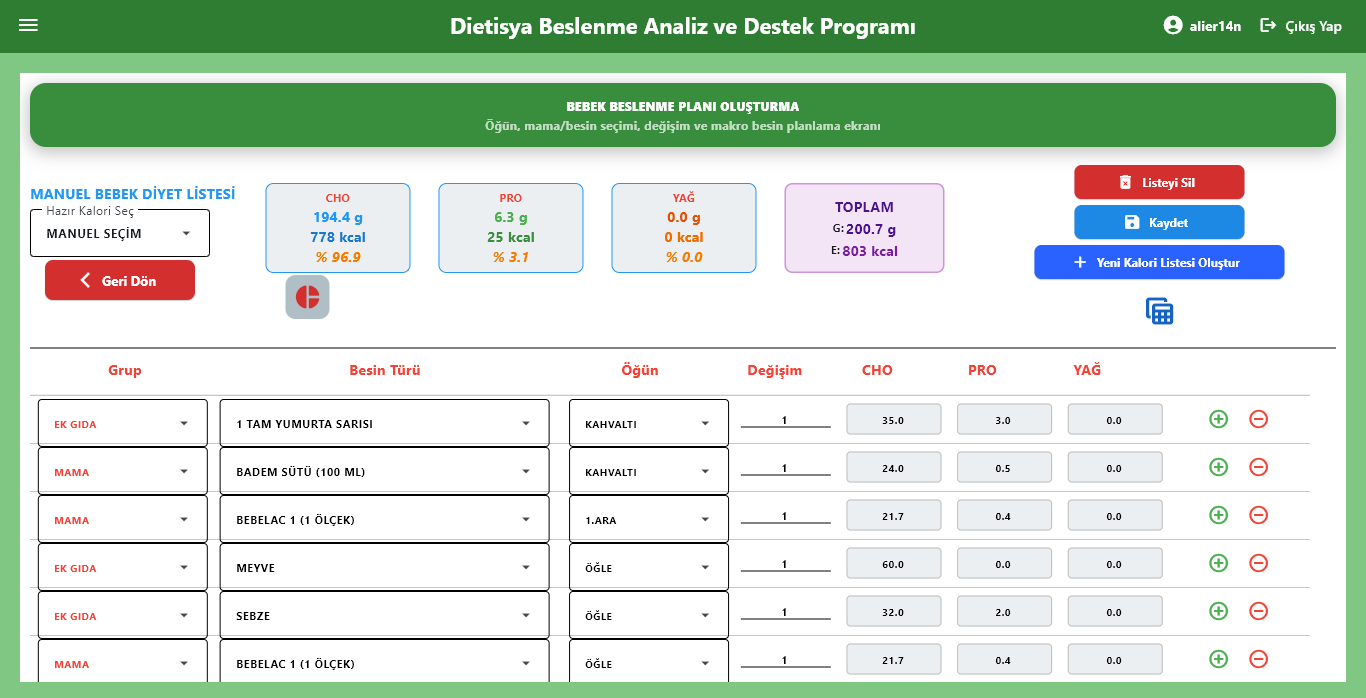 Dietisya Beslenme Analiz ve Destek Programı

alier14n Çıkış Yap

BEBEK BESLENME PLANI OLUŞTURMA
Öğün, mama/besin seçimi, değişim ve makro besin planlama ekranı

MANUEL BEBEK DİYET LİSTESİ
Hazır Kalori Seç
MANUEL SEÇİM

Geri Dön

CHO
194.4 g
778 kcal
% 96.9

PRO
6.3 g
25 kcal
% 3.1

YAĞ
0.0 g
0 kcal
% 0.0

TOPLAM
G: 200.7 g
E: 803 kcal

Listeyi Sil
Kaydet
Yeni Kalori Listesi Oluştur

| Grup | Besin Türü | Öğün | Değişim | CHO | PRO | YAĞ |
|---|---|---|---|---|---|---|
| EK GIDA | 1 TAM YUMURTA SARISI | KAHVALTI | 1 | 35.0 | 3.0 | 0.0 |
| MAMA | BADEM SÜTÜ (100 ML) | KAHVALTI | 1 | 24.0 | 0.5 | 0.0 |
| MAMA | BEBELAC 1 (1 ÖLÇEK) | 1.ARA | 1 | 21.7 | 0.4 | 0.0 |
| EK GIDA | MEYVE | ÖĞLE | 1 | 60.0 | 0.0 | 0.0 |
| EK GIDA | SEBZE | ÖĞLE | 1 | 32.0 | 2.0 | 0.0 |
| MAMA | BEBELAC 1 (1 ÖLÇEK) | ÖĞLE | 1 | 21.7 | 0.4 | 0.0 |